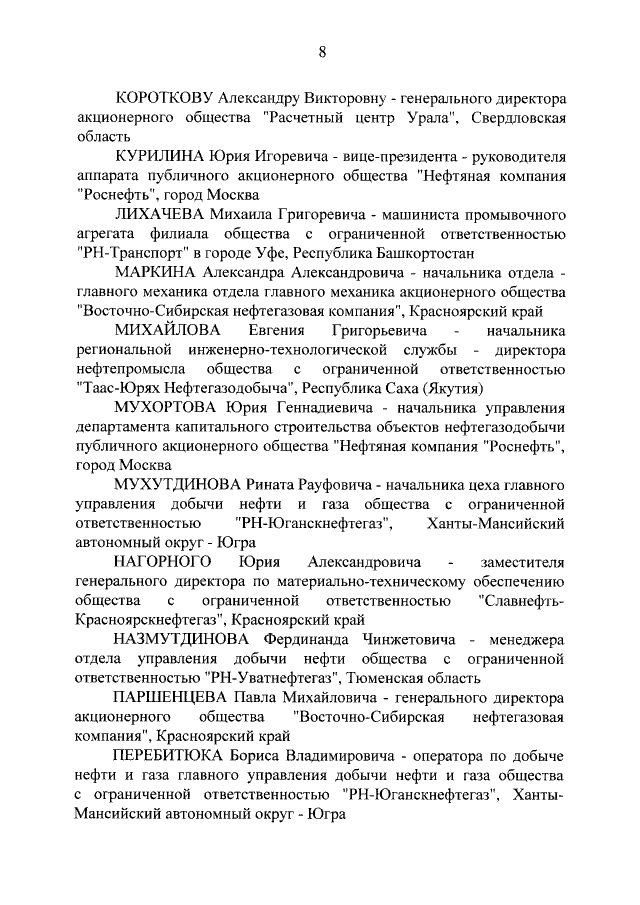 8

КОРОТКОВУ Александру Викторовну - генерального директора акционерного общества "Расчетный центр Урала", Свердловская область

КУРИЛИНА Юрия Игоревича - вице-президента - руководителя аппарата публичного акционерного общества "Нефтяная компания "Роснефть", город Москва

ЛИХАЧЕВА Михаила Григоревича - машиниста промывочного агрегата филиала общества с ограниченной ответственностью "РН-Транспорт" в городе Уфе, Республика Башкортостан

МАРКИНА Александра Александровича - начальника отдела - главного механика отдела главного механика акционерного общества "Восточно-Сибирская нефтегазовая компания", Красноярский край

МИХАЙЛОВА Евгения Григорьевича - начальника региональной инженерно-технологической службы - директора нефтепромысла общества с ограниченной ответственностью "Таас-Юрях Нефтегазодобыча", Республика Саха (Якутия)

МУХОРТОВА Юрия Геннадиевича - начальника управления департамента капитального строительства объектов нефтегазодобычи публичного акционерного общества "Нефтяная компания "Роснефть", город Москва

МУХУТДИНОВА Рината Рауфовича - начальника цеха главного управления добычи нефти и газа общества с ограниченной ответственностью "РН-Юганскнефтегаз", Ханты-Мансийский автономный округ - Югра

НАГОРНОГО Юрия Александровича - заместителя генерального директора по материально-техническому обеспечению общества с ограниченной ответственностью "Славнефть-Красноярскнефтегаз", Красноярский край

НАЗМУТДИНОВА Фердинанда Чинжетовича - менеджера отдела управления добычи нефти общества с ограниченной ответственностью "РН-Уватнефтегаз", Тюменская область

ПАРШЕНЦЕВА Павла Михайловича - генерального директора акционерного общества "Восточно-Сибирская нефтегазовая компания", Красноярский край

ПЕРЕБИТЮКА Бориса Владимировича - оператора по добыче нефти и газа главного управления добычи нефти и газа общества с ограниченной ответственностью "РН-Юганскнефтегаз", Ханты-Мансийский автономный округ - Югра